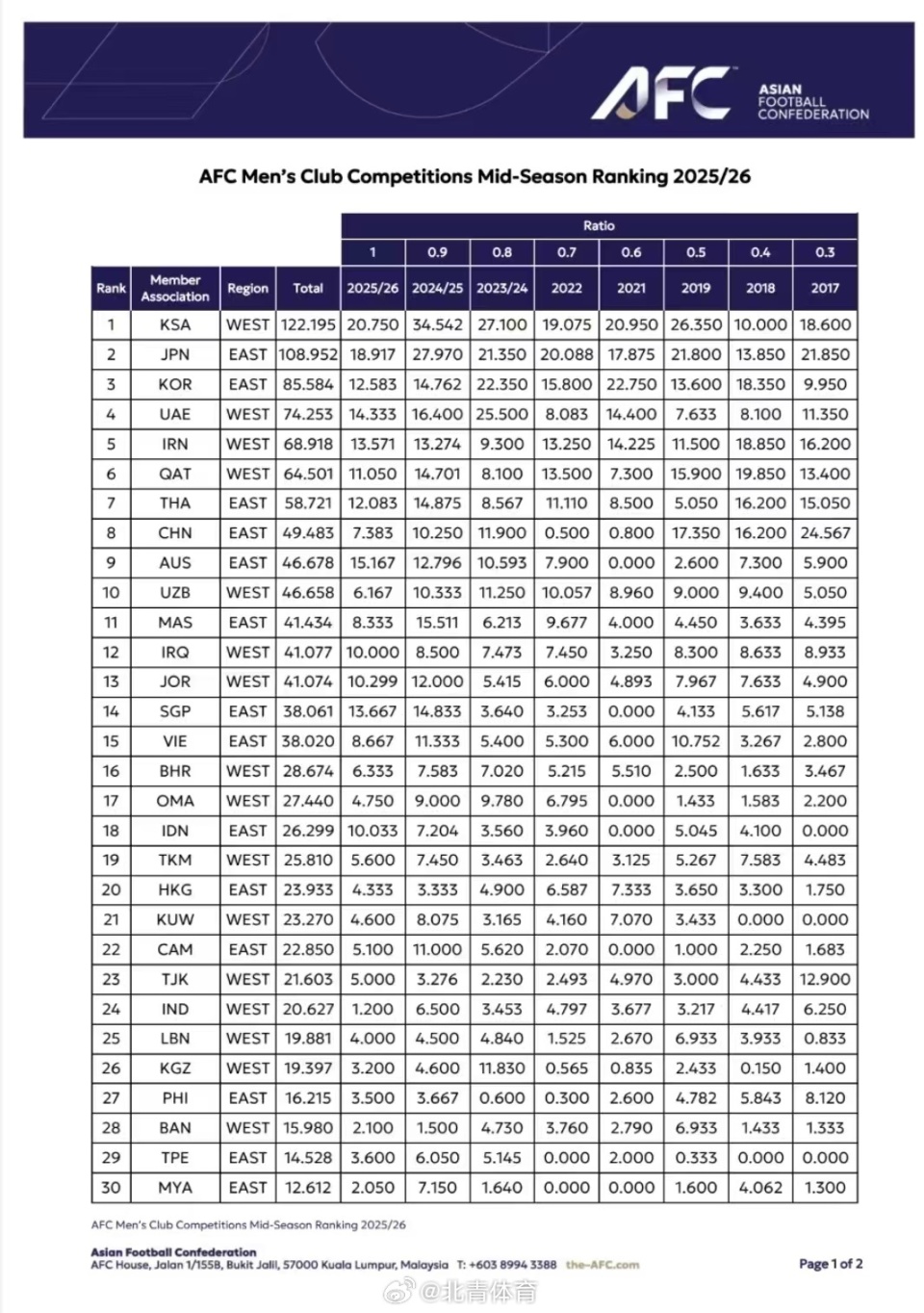 AFC ASIAN FOOTBALL CONFEDERATION

AFC Men's Club Competitions Mid-Season Ranking 2025/26

| | | | | Ratio | | | | | | | |
|---|---|---|---|---|---|---|---|---|---|---|---|
| | | | | 1 | 0.9 | 0.8 | 0.7 | 0.6 | 0.5 | 0.4 | 0.3 |
| Rank | Member Association | Region | Total | 2025/26 | 2024/25 | 2023/24 | 2022 | 2021 | 2019 | 2018 | 2017 |
| 1 | KSA | WEST | 122.195 | 20.750 | 34.542 | 27.100 | 19.075 | 20.950 | 26.350 | 10.000 | 18.600 |
| 2 | JPN | EAST | 108.952 | 18.917 | 27.970 | 21.350 | 20.088 | 17.875 | 21.800 | 13.850 | 21.850 |
| 3 | KOR | EAST | 85.584 | 12.583 | 14.762 | 22.350 | 15.800 | 22.750 | 13.600 | 18.350 | 9.950 |
| 4 | UAE | WEST | 74.253 | 14.333 | 16.400 | 25.500 | 8.083 | 14.400 | 7.633 | 8.100 | 11.350 |
| 5 | IRN | WEST | 68.918 | 13.571 | 13.274 | 9.300 | 13.250 | 14.225 | 11.500 | 18.850 | 16.200 |
| 6 | QAT | WEST | 64.501 | 11.050 | 14.701 | 8.100 | 13.500 | 7.300 | 15.900 | 19.850 | 13.400 |
| 7 | THA | EAST | 58.721 | 12.083 | 14.875 | 8.567 | 11.110 | 8.500 | 5.050 | 16.200 | 15.050 |
| 8 | CHN | EAST | 49.483 | 7.383 | 10.250 | 11.900 | 0.500 | 0.800 | 17.350 | 16.200 | 24.567 |
| 9 | AUS | EAST | 46.678 | 15.167 | 12.796 | 10.593 | 7.900 | 0.000 | 2.600 | 7.300 | 5.900 |
| 10 | UZB | WEST | 46.658 | 6.167 | 10.333 | 11.250 | 10.057 | 8.960 | 9.000 | 9.400 | 5.050 |
| 11 | MAS | EAST | 41.434 | 8.333 | 15.511 | 6.213 | 9.677 | 4.000 | 4.450 | 3.633 | 4.395 |
| 12 | IRQ | WEST | 41.077 | 10.000 | 8.500 | 7.473 | 7.450 | 3.250 | 8.300 | 8.633 | 8.933 |
| 13 | JOR | WEST | 41.074 | 10.299 | 12.000 | 5.415 | 6.000 | 4.893 | 7.967 | 7.633 | 4.900 |
| 14 | SGP | EAST | 38.061 | 13.667 | 14.833 | 3.640 | 3.253 | 0.000 | 4.133 | 5.617 | 5.138 |
| 15 | VIE | EAST | 38.020 | 8.667 | 11.333 | 5.400 | 5.300 | 6.000 | 10.752 | 3.267 | 2.800 |
| 16 | BHR | WEST | 28.674 | 6.333 | 7.583 | 7.020 | 5.215 | 5.510 | 2.500 | 1.633 | 3.467 |
| 17 | OMA | WEST | 27.440 | 4.750 | 9.000 | 9.780 | 6.795 | 0.000 | 1.433 | 1.583 | 2.200 |
| 18 | IDN | EAST | 26.299 | 10.033 | 7.204 | 3.560 | 3.960 | 0.000 | 5.045 | 4.100 | 0.000 |
| 19 | TKM | WEST | 25.810 | 5.600 | 7.450 | 3.463 | 2.640 | 3.125 | 5.267 | 7.583 | 4.483 |
| 20 | HKG | EAST | 23.933 | 4.333 | 3.333 | 4.900 | 6.587 | 7.333 | 3.650 | 3.300 | 1.750 |
| 21 | KUW | WEST | 23.270 | 4.600 | 8.075 | 3.165 | 4.160 | 7.070 | 3.433 | 0.000 | 0.000 |
| 22 | CAM | EAST | 22.850 | 5.100 | 11.000 | 5.620 | 2.070 | 0.000 | 1.000 | 2.250 | 1.683 |
| 23 | TJK | WEST | 21.603 | 5.000 | 3.276 | 2.230 | 2.493 | 4.970 | 3.000 | 4.433 | 12.900 |
| 24 | IND | WEST | 20.627 | 1.200 | 6.500 | 3.453 | 4.797 | 3.677 | 3.217 | 4.417 | 6.250 |
| 25 | LBN | WEST | 19.881 | 4.000 | 4.500 | 4.840 | 1.525 | 2.670 | 6.933 | 3.933 | 0.833 |
| 26 | KGZ | WEST | 19.397 | 3.200 | 4.600 | 11.830 | 0.565 | 0.835 | 2.433 | 0.150 | 1.400 |
| 27 | PHI | EAST | 16.215 | 3.500 | 3.667 | 0.600 | 0.300 | 2.600 | 4.782 | 5.843 | 8.120 |
| 28 | BAN | WEST | 15.980 | 2.100 | 1.500 | 4.730 | 3.760 | 2.790 | 6.933 | 1.433 | 1.333 |
| 29 | TPE | EAST | 14.528 | 3.600 | 6.050 | 5.145 | 0.000 | 2.000 | 0.333 | 0.000 | 0.000 |
| 30 | MYA | EAST | 12.612 | 2.050 | 7.150 | 1.640 | 0.000 | 0.000 | 1.600 | 4.062 | 1.300 |

AFC Men's Club Competitions Mid-Season Ranking 2025/26

Asian Football Confederation
AFC House, Jalan 1/155B, Bukit Jalil, 57000 Kuala Lumpur, Malaysia T: +603 8994 3388 the-AFC.com

Page 1 of 2

@北青体育